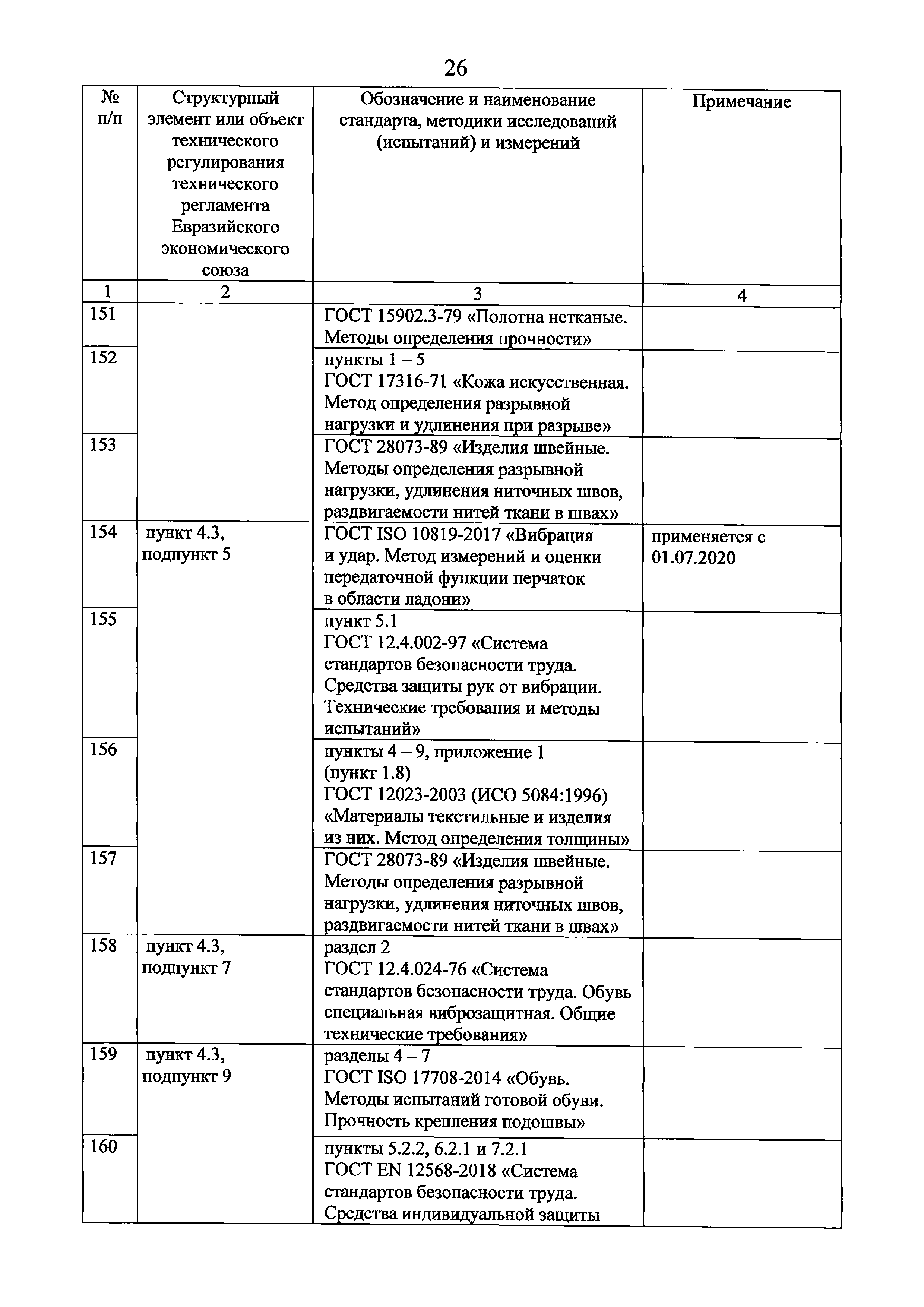 26

| № п/п | Структурный элемент или объект технического регулирования технического регламента Евразийского экономического союза | Обозначение и наименование стандарта, методики исследований (испытаний) и измерений | Примечание |
|---|---|---|---|
| 1 | 2 | 3 | 4 |
| 151 | | ГОСТ 15902.3-79 «Полотна нетканые. Методы определения прочности» | |
| 152 | | пункты 1 – 5 ГОСТ 17316-71 «Кожа искусственная. Метод определения разрывной нагрузки и удлинения при разрыве» | |
| 153 | | ГОСТ 28073-89 «Изделия швейные. Методы определения разрывной нагрузки, удлинения ниточных швов, раздвигаемости нитей ткани в швах» | |
| 154 | пункт 4.3, подпункт 5 | ГОСТ ISO 10819-2017 «Вибрация и удар. Метод измерений и оценки передаточной функции перчаток в области ладони» | применяется с 01.07.2020 |
| 155 | | пункт 5.1 ГОСТ 12.4.002-97 «Система стандартов безопасности труда. Средства защиты рук от вибрации. Технические требования и методы испытаний» | |
| 156 | | пункты 4 – 9, приложение 1 (пункт 1.8) ГОСТ 12023-2003 (ИСО 5084:1996) «Материалы текстильные и изделия из них. Метод определения толщины» | |
| 157 | | ГОСТ 28073-89 «Изделия швейные. Методы определения разрывной нагрузки, удлинения ниточных швов, раздвигаемости нитей ткани в швах» | |
| 158 | пункт 4.3, подпункт 7 | раздел 2 ГОСТ 12.4.024-76 «Система стандартов безопасности труда. Обувь специальная виброзащитная. Общие технические требования» | |
| 159 | пункт 4.3, подпункт 9 | разделы 4 – 7 ГОСТ ISO 17708-2014 «Обувь. Методы испытаний готовой обуви. Прочность крепления подошвы» | |
| 160 | | пункты 5.2.2, 6.2.1 и 7.2.1 ГОСТ EN 12568-2018 «Система стандартов безопасности труда. Средства индивидуальной защиты | |